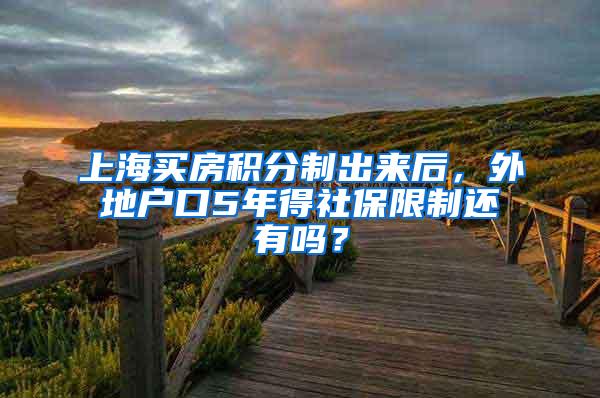 上海买房积分制出来后，外地户口5年得社保限制还有吗？